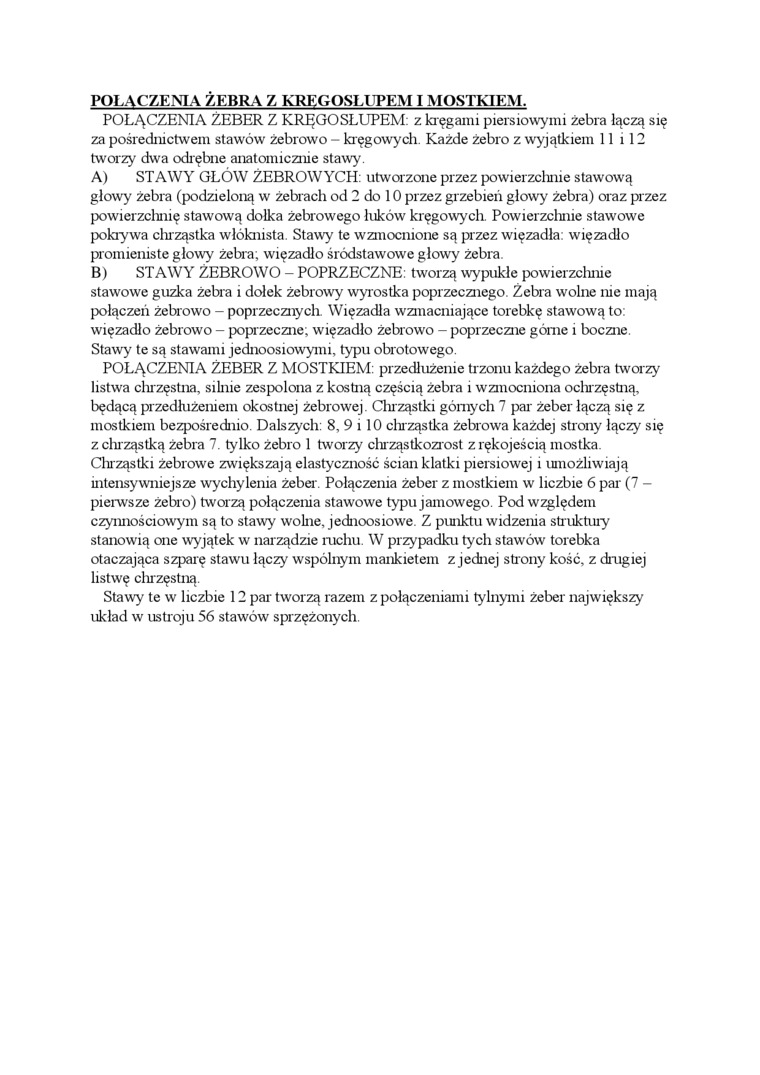 POŁĄCZENIA ŻEBRA Z KRĘGOSŁUPEM I MOSTKIEM.

POŁĄCZENIA ŻEBER Z KRĘGOSŁUPEM: z kręgami piersiowymi żebra łączą się za pośrednictwem stawów żebrowo – kręgowych. Każde żebro z wyjątkiem 11 i 12 tworzy dwa odrębne anatomicznie stawy.

A) STAWY GŁÓW ŻEBROWYCH: utworzone przez powierzchnie stawową głowy żebra (podzieloną w żebrach od 2 do 10 przez grzebień głowy żebra) oraz przez powierzchnię stawową dołka żebrowego łuków kręgowych. Powierzchnie stawowe pokrywa chrząstka włóknista. Stawy te wzmocnione są przez więzadła: więzadło promieniste głowy żebra; więzadło śródstawowe głowy żebra.

B) STAWY ŻEBROWO – POPRZECZNE: tworzą wypukłe powierzchnie stawowe guzka żebra i dołek żebrowy wyrostka poprzecznego. Żebra wolne nie mają połączeń żebrowo – poprzecznych. Więzadła wzmacniające torebkę stawową to: więzadło żebrowo – poprzeczne; więzadło żebrowo – poprzeczne górne i boczne. Stawy te są stawami jednoosiowymi, typu obrotowego.

POŁĄCZENIA ŻEBER Z MOSTKIEM: przedłużenie trzonu każdego żebra tworzy listwa chrzęstna, silnie zespolona z kostną częścią żebra i wzmocniona ochrzęstną, będącą przedłużeniem okostnej żebrowej. Chrząstki górnych 7 par żeber łączą się z mostkiem bezpośrednio. Dalszych: 8, 9 i 10 chrząstka żebrowa każdej strony łączy się z chrząstką żebra 7. tylko żebro 1 tworzy chrząstkozrost z rękojeścią mostka. Chrząstki żebrowe zwiększają elastyczność ścian klatki piersiowej i umożliwiają intensywniejsze wychylenia żeber. Połączenia żeber z mostkiem w liczbie 6 par (7 – pierwsze żebro) tworzą połączenia stawowe typu jamowego. Pod względem czynnościowym są to stawy wolne, jednoosiowe. Z punktu widzenia struktury stanowią one wyjątek w narządzie ruchu. W przypadku tych stawów torebka otaczająca szparę stawu łączy wspólnym mankietem z jednej strony kość, z drugiej listwę chrzęstną.

Stawy te w liczbie 12 par tworzą razem z połączeniami tylnymi żeber największy układ w ustroju 56 stawów sprzężonych.